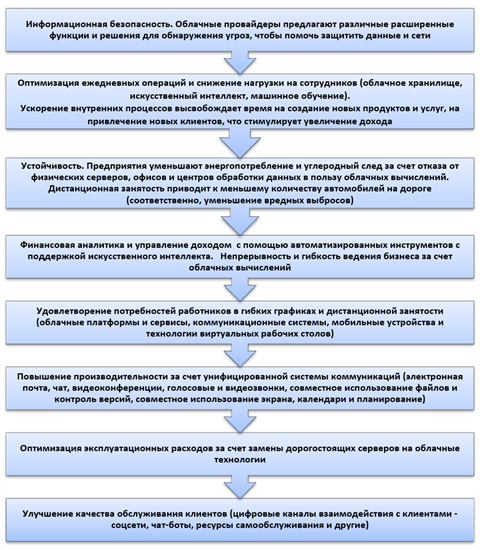 Информационная безопасность. Облачные провайдеры предлагают различные расширенные функции и решения для обнаружения угроз, чтобы помочь защитить данные и сети

Оптимизация ежедневных операций и снижение нагрузки на сотрудников (облачное хранилище, искусственный интеллект, машинное обучение).
Ускорение внутренних процессов высвобождает время на создание новых продуктов и услуг, на привлечение новых клиентов, что стимулирует увеличение дохода

Устойчивость. Предприятия уменьшают энергопотребление и углеродный след за счет отказа от физических серверов, офисов и центров обработки данных в пользу облачных вычислений.
Дистанционная занятость приводит к меньшему количеству автомобилей на дороге (соответственно, уменьшение вредных выбросов)

Финансовая аналитика и управление доходом с помощью автоматизированных инструментов с поддержкой искусственного интеллекта. Непрерывность и гибкость ведения бизнеса за счет облачных вычислений

Удовлетворение потребностей работников в гибких графиках и дистанционной занятости (облачные платформы и сервисы, коммуникационные системы, мобильные устройства и технологии виртуальных рабочих столов)

Повышение производительности за счет унифицированной системы коммуникаций (электронная почта, чат, видеоконференции, голосовые и видеозвонки, совместное использование файлов и контроль версий, совместное использование экрана, календари и планирование)

Оптимизация эксплуатационных расходов за счет замены дорогостоящих серверов на облачные технологии

Улучшение качества обслуживания клиентов (цифровые каналы взаимодействия с клиентами - соцсети, чат-боты, ресурсы самообслуживания и другие)